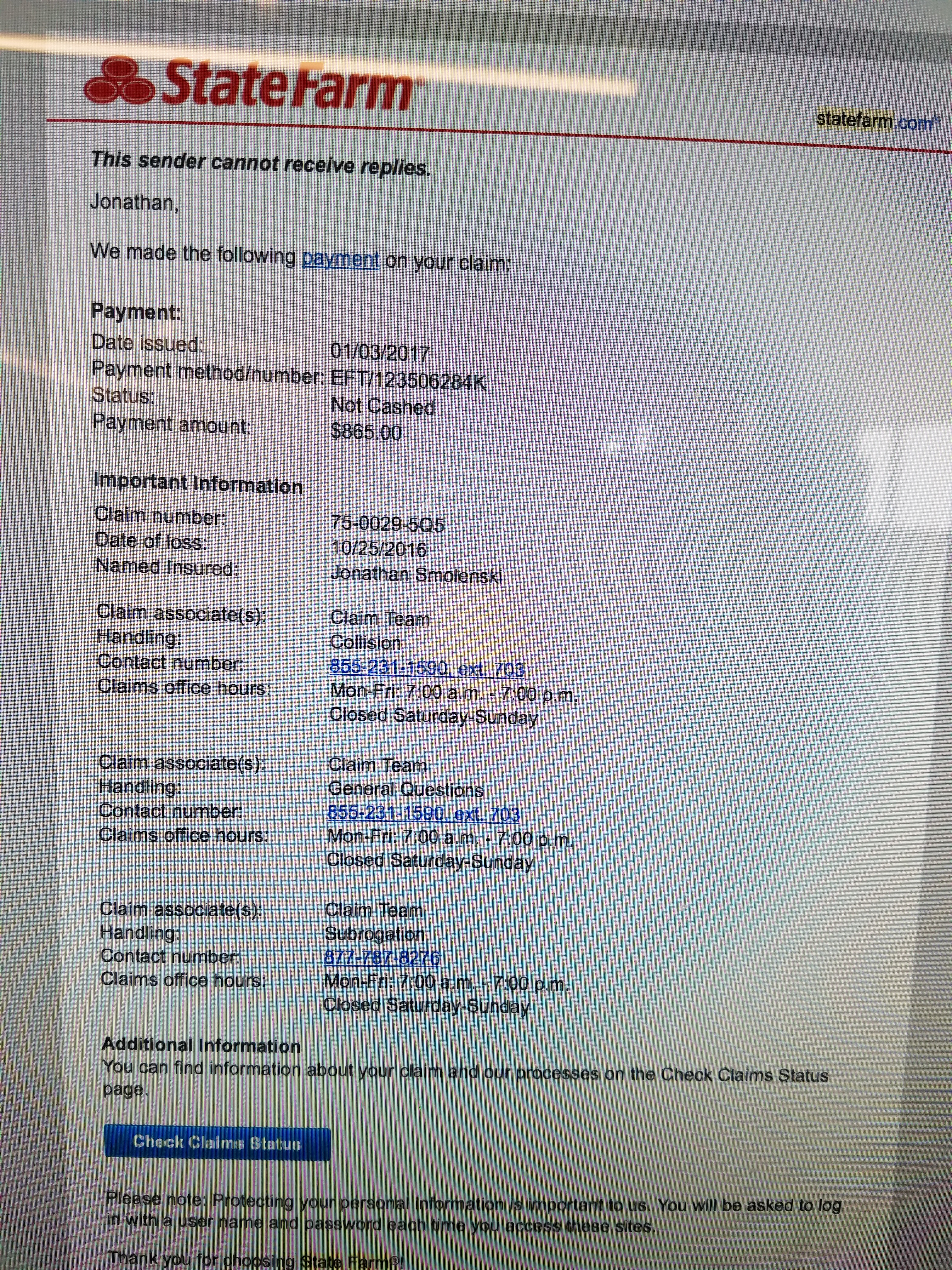 StateFarm®

statefarm.com®

This sender cannot receive replies.

Jonathan,

We made the following payment on your claim:

Payment:
Date issued: 01/03/2017
Payment method/number: EFT/123506284K
Status: Not Cashed
Payment amount: $865.00

Important Information
Claim number: 75-0029-5Q5
Date of loss: 10/25/2016
Named Insured: Jonathan Smolenski

Claim associate(s): Claim Team
Handling: Collision
Contact number: 855-231-1590, ext. 703
Claims office hours: Mon-Fri: 7:00 a.m. - 7:00 p.m.
Closed Saturday-Sunday

Claim associate(s): Claim Team
Handling: General Questions
Contact number: 855-231-1590, ext. 703
Claims office hours: Mon-Fri: 7:00 a.m. - 7:00 p.m.
Closed Saturday-Sunday

Claim associate(s): Claim Team
Handling: Subrogation
Contact number: 877-787-8276
Claims office hours: Mon-Fri: 7:00 a.m. - 7:00 p.m.
Closed Saturday-Sunday

Additional Information
You can find information about your claim and our processes on the Check Claims Status page.

Check Claims Status

Please note: Protecting your personal information is important to us. You will be asked to log in with a user name and password each time you access these sites.

Thank you for choosing State Farm®!